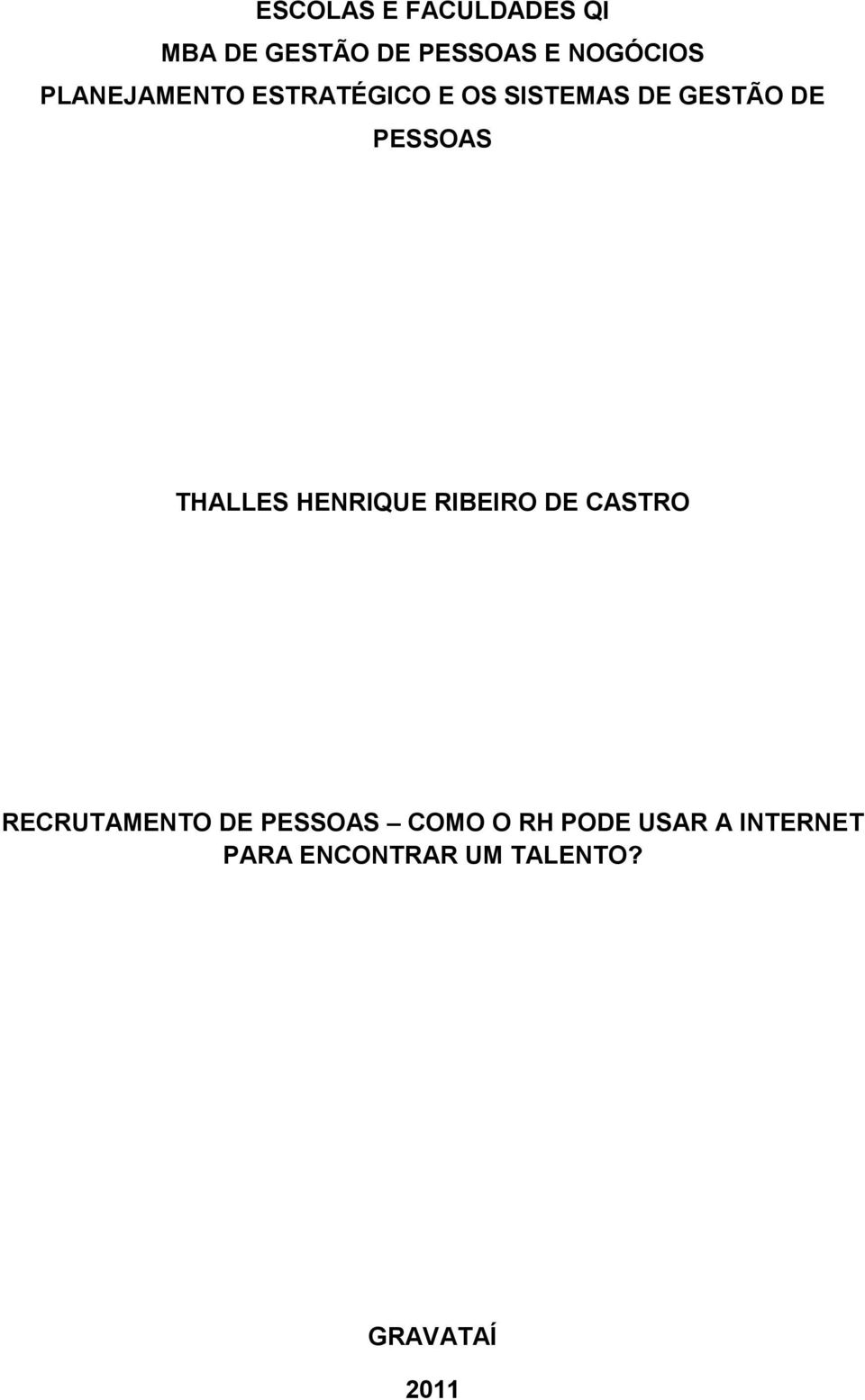 ESCOLAS E FACULDADES QI
MBA DE GESTÃO DE PESSOAS E NOGÓCIOS
PLANEJAMENTO ESTRATÉGICO E OS SISTEMAS DE GESTÃO DE PESSOAS

THALLES HENRIQUE RIBEIRO DE CASTRO

RECRUTAMENTO DE PESSOAS – COMO O RH PODE USAR A INTERNET PARA ENCONTRAR UM TALENTO?

GRAVATAÍ

2011